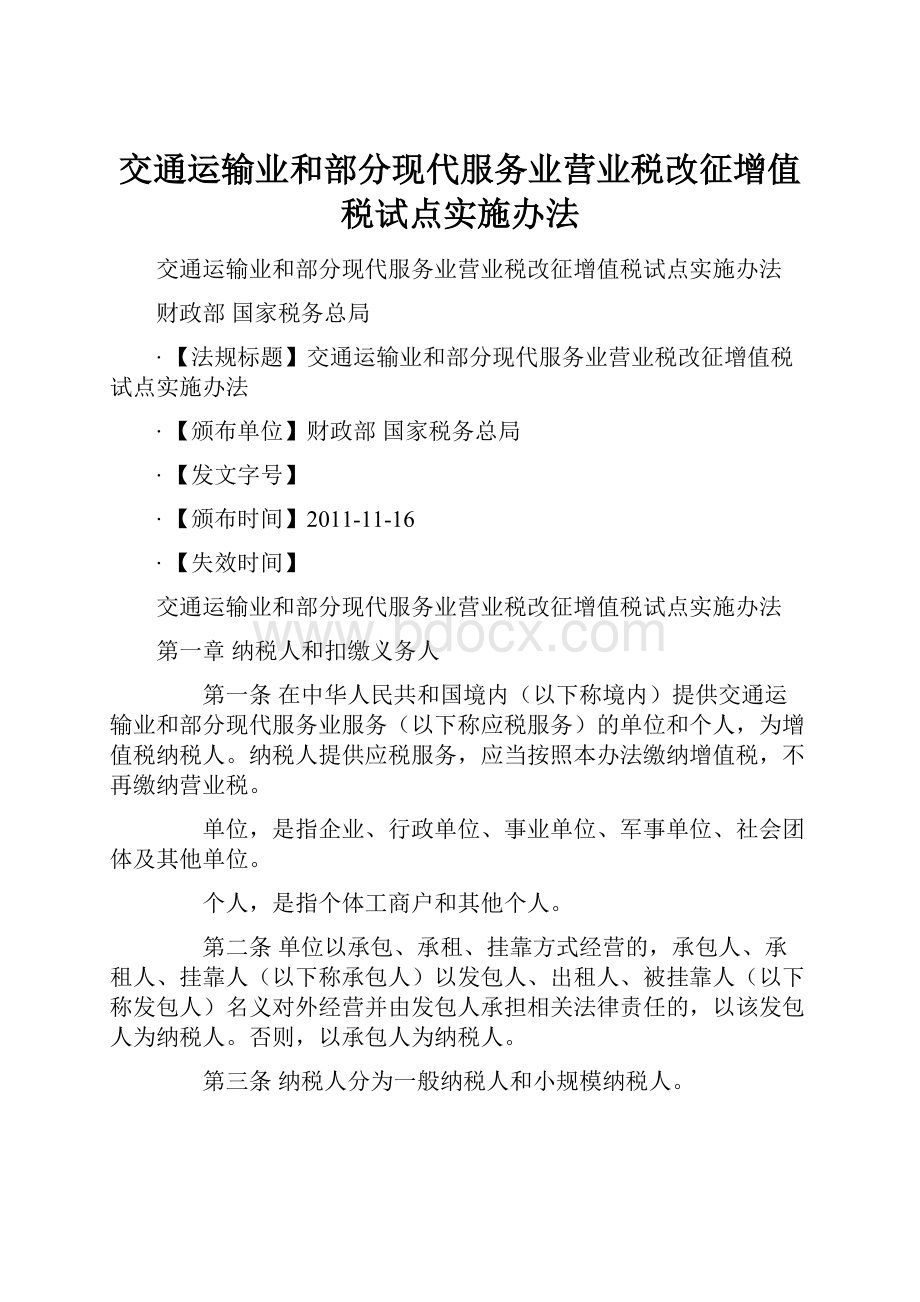 交通运输业和部分现代服务业营业税改征增值税试点实施办法

交通运输业和部分现代服务业营业税改征增值税试点实施办法

财政部 国家税务总局

·【法规标题】交通运输业和部分现代服务业营业税改征增值税试点实施办法

·【颁布单位】财政部 国家税务总局

·【发文字号】

·【颁布时间】2011-11-16

·【失效时间】

交通运输业和部分现代服务业营业税改征增值税试点实施办法

www.bdocx.com

第一章 纳税人和扣缴义务人

第一条 在中华人民共和国境内（以下称境内）提供交通运输业和部分现代服务业服务（以下称应税服务）的单位和个人，为增值税纳税人。纳税人提供应税服务，应当按照本办法缴纳增值税，不再缴纳营业税。

单位，是指企业、行政单位、事业单位、军事单位、社会团体及其他单位。

个人，是指个体工商户和其他个人。

第二条 单位以承包、承租、挂靠方式经营的，承包人、承租人、挂靠人（以下称承包人）以发包人、出租人、被挂靠人（以下称发包人）名义对外经营并由发包人承担相关法律责任的，以该发包人为纳税人。否则，以承包人为纳税人。

第三条 纳税人分为一般纳税人和小规模纳税人。